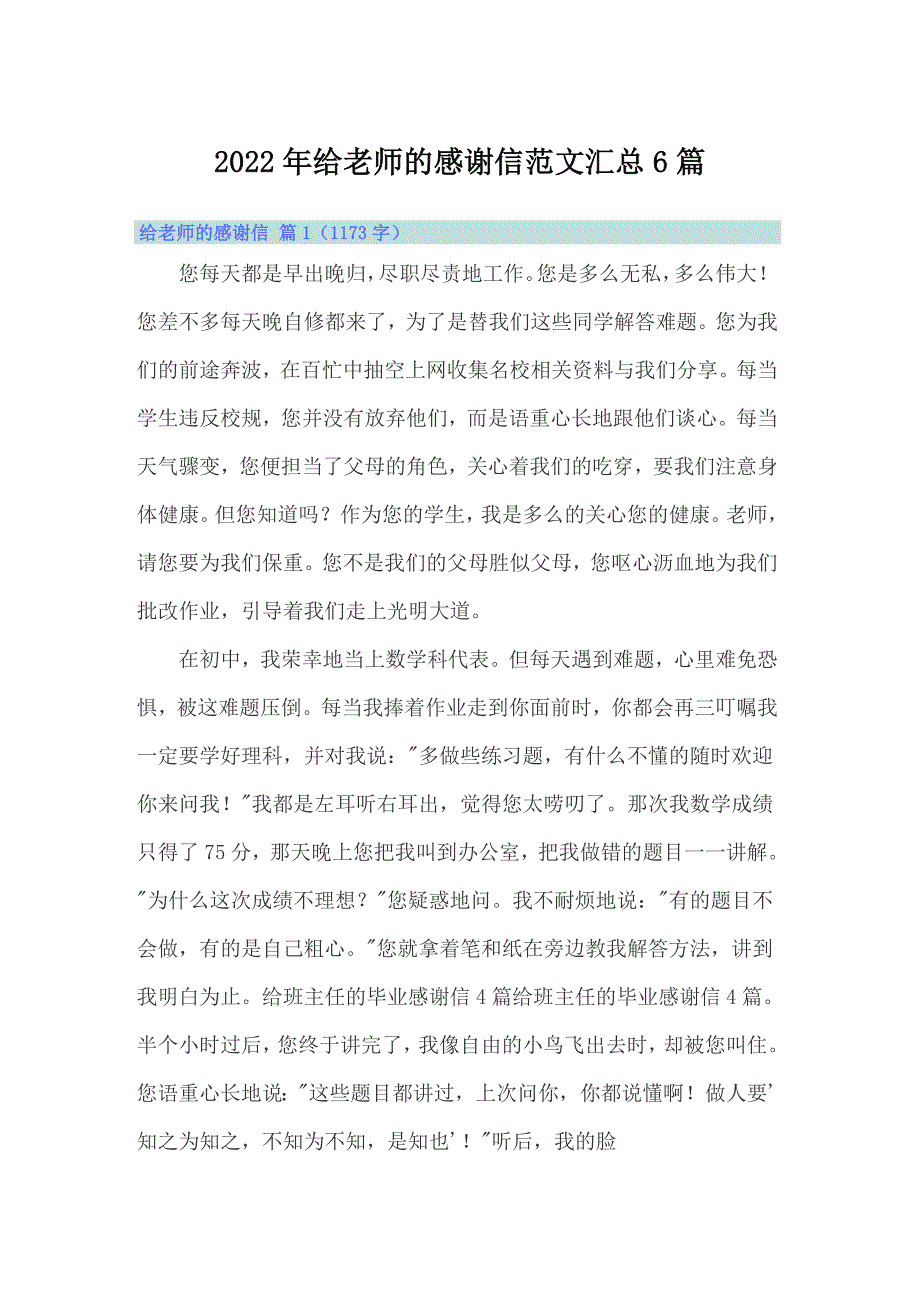 2022年给老师的感谢信范文汇总6篇

给老师的感谢信 篇1（1173字）

您每天都是早出晚归，尽职尽责地工作。您是多么无私，多么伟大！您差不多每天晚自修都来了，为了是替我们这些同学解答难题。您为我们的前途奔波，在百忙中抽空上网收集名校相关资料与我们分享。每当学生违反校规，您并没有放弃他们，而是语重心长地跟他们谈心。每当天气骤变，您便担当了父母的角色，关心着我们的吃穿，要我们注意身体健康。但您知道吗？作为您的学生，我是多么的关心您的健康。老师，请您要为我们保重。您不是我们的父母胜似父母，您呕心沥血地为我们批改作业，引导着我们走上光明大道。

在初中，我荣幸地当上数学科代表。但每天遇到难题，心里难免恐惧，被这难题压倒。每当我捧着作业走到你面前时，你都会再三叮嘱我一定要学好理科，并对我说："多做些练习题，有什么不懂的随时欢迎你来问我！"我都是左耳听右耳出，觉得您太唠叨了。那次我数学成绩只得了75分，那天晚上您把我叫到办公室，把我做错的题目一一讲解。"为什么这次成绩不理想？"您疑惑地问。我不耐烦地说："有的题目不会做，有的是自己粗心。"您就拿着笔和纸在旁边教我解答方法，讲到我明白为止。给班主任的毕业感谢信4篇给班主任的毕业感谢信4篇。半个小时过后，您终于讲完了，我像自由的小鸟飞出去时，却被您叫住。您语重心长地说："这些题目都讲过，上次问你，你都说懂啊！做人要'知之为知之，不知为不知，是知也'！"听后，我的脸